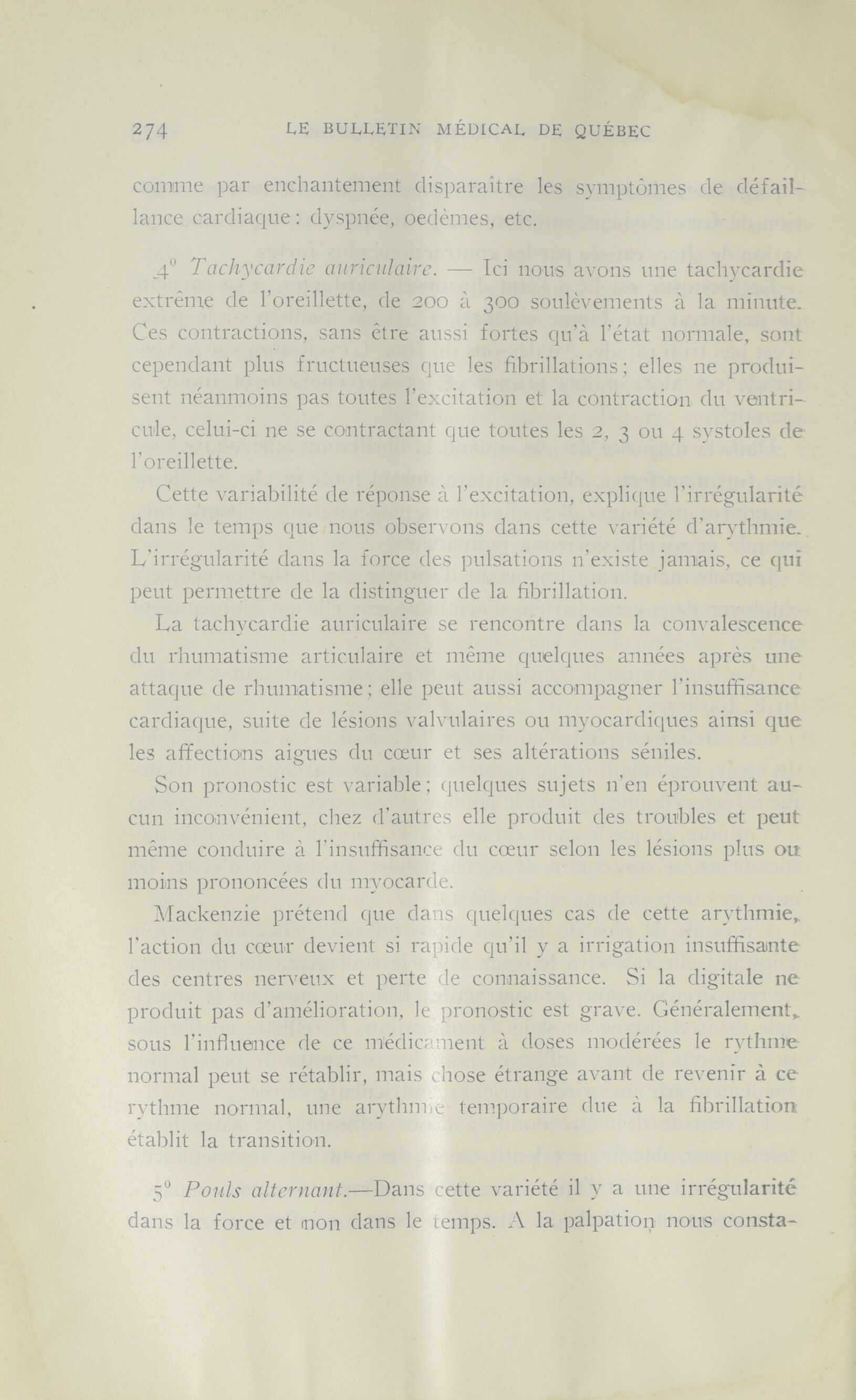 274 LE BULLETIN MÉDICAL DE QUÉBEC

comme par enchantement disparaître les symptômes de défaillance cardiaque : dyspnée, oedèmes, etc.

4° Tachycardie auriculaire. — Ici nous avons une tachycardie extrême de l'oreillette, de 200 à 300 soulèvements à la minute. Ces contractions, sans être aussi fortes qu'à l'état normale, sont cependant plus fructueuses que les fibrillations ; elles ne produisent néanmoins pas toutes l'excitation et la contraction du ventricule, celui-ci ne se contractant que toutes les 2, 3 ou 4 systoles de l'oreillette.

Cette variabilité de réponse à l'excitation, explique l'irrégularité dans le temps que nous observons dans cette variété d'arythmie. L'irrégularité dans la force des pulsations n'existe jamais, ce qui peut permettre de la distinguer de la fibrillation.

La tachycardie auriculaire se rencontre dans la convalescence du rhumatisme articulaire et même quelques années après une attaque de rhumatisme ; elle peut aussi accompagner l'insuffisance cardiaque, suite de lésions valvulaires ou myocardiques ainsi que les affections aigues du cœur et ses altérations séniles.

Son pronostic est variable ; quelques sujets n'en éprouvent aucun inconvénient, chez d'autres elle produit des troubles et peut même conduire à l'insuffisance du cœur selon les lésions plus ou moins prononcées du myocarde.

Mackenzie prétend que dans quelques cas de cette arythmie, l'action du cœur devient si rapide qu'il y a irrigation insuffisante des centres nerveux et perte de connaissance. Si la digitale ne produit pas d'amélioration, le pronostic est grave. Généralement, sous l'influence de ce médicament à doses modérées le rythme normal peut se rétablir, mais chose étrange avant de revenir à ce rythme normal, une arythmie temporaire due à la fibrillation établit la transition.

5° Pouls alternant.—Dans cette variété il y a une irrégularité dans la force et non dans le temps. A la palpation nous consta-